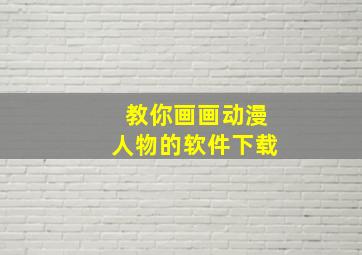 教你画画动漫
人物的软件下载